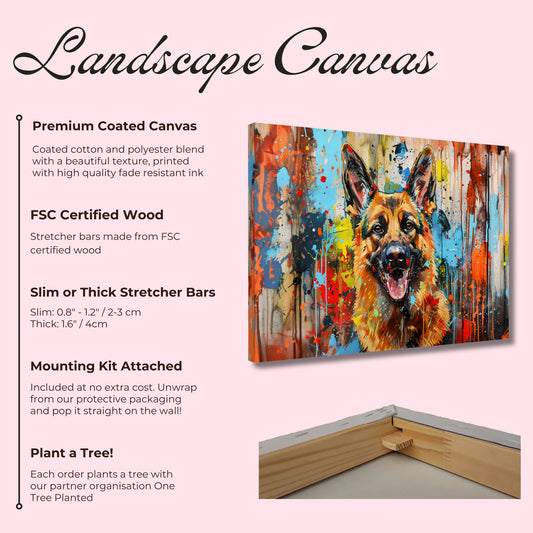 Landscape Canvas

Premium Coated Canvas

Coated cotton and polyester blend with a beautiful texture, printed with high quality fade resistant ink

FSC Certified Wood

Stretcher bars made from FSC certified wood

Slim or Thick Stretcher Bars

Slim: 0.8" - 1.2" / 2-3 cm
Thick: 1.6" / 4cm

Mounting Kit Attached

Included at no extra cost. Unwrap from our protective packaging and pop it straight on the wall!

Plant a Tree!

Each order plants a tree with our partner organisation One Tree Planted